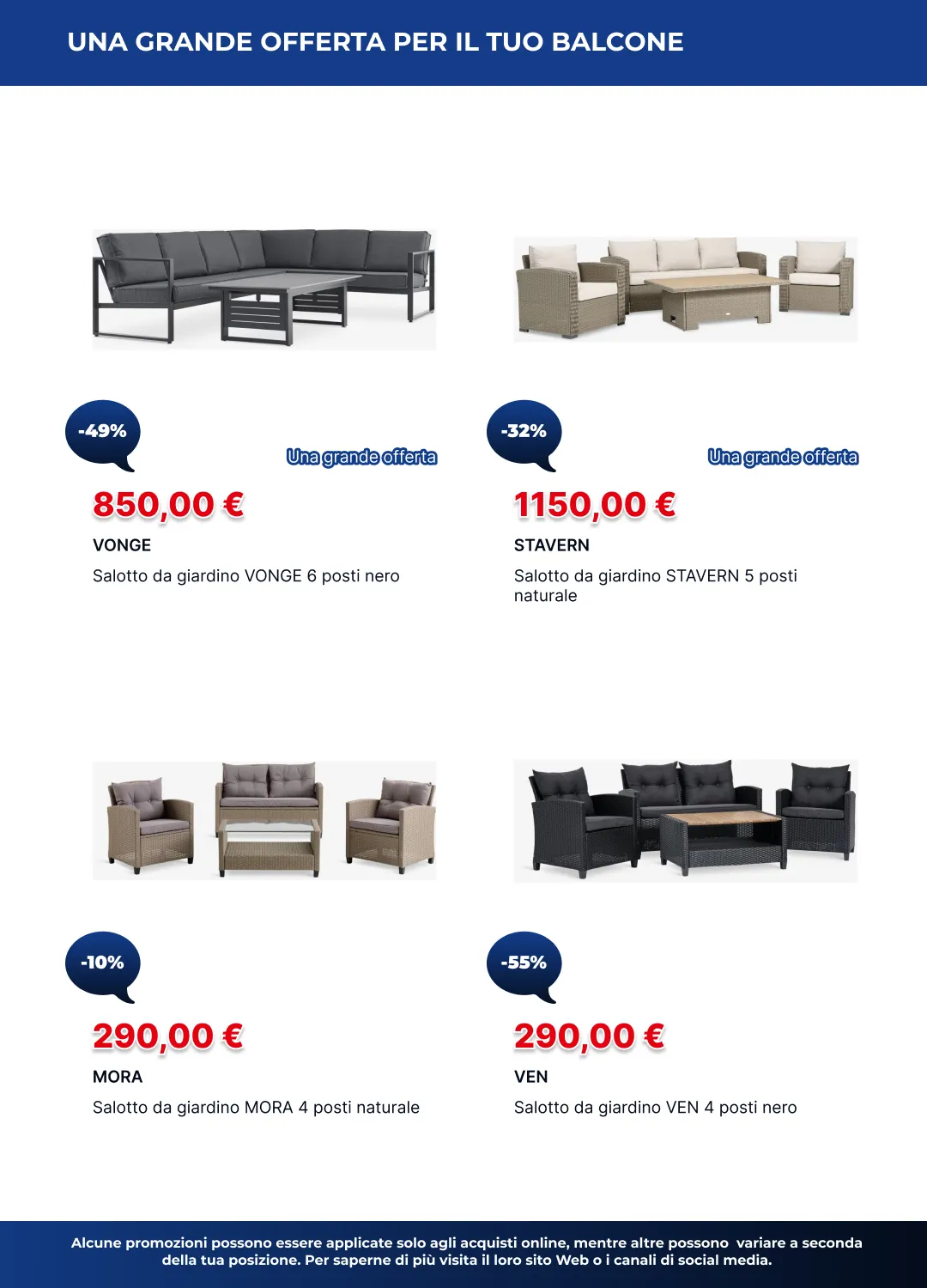 UNA GRANDE OFFERTA PER IL TUO BALCONE

-49%

Una grande offerta

850,00 €

VONGE

Salotto da giardino VONGE 6 posti nero

-32%

Una grande offerta

1150,00 €

STAVERN

Salotto da giardino STAVERN 5 posti naturale

-10%

290,00 €

MORA

Salotto da giardino MORA 4 posti naturale

-55%

290,00 €

VEN

Salotto da giardino VEN 4 posti nero

Alcune promozioni possono essere applicate solo agli acquisti online, mentre altre possono variare a seconda della tua posizione. Per saperne di più visita il loro sito Web o i canali di social media.